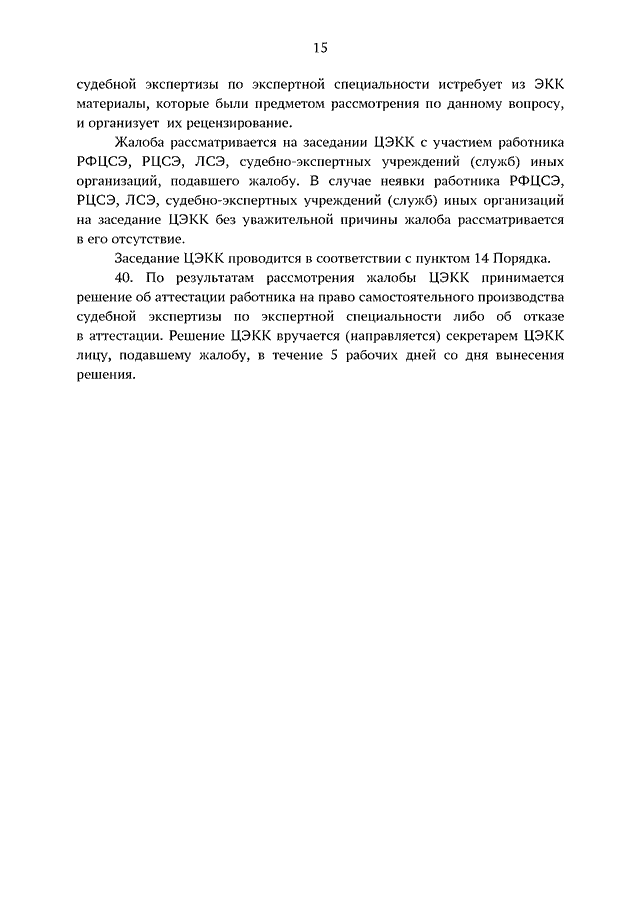 15

судебной экспертизы по экспертной специальности истребует из ЭКК материалы, которые были предметом рассмотрения по данному вопросу, и организует их рецензирование.

Жалоба рассматривается на заседании ЦЭКК с участием работника РФЦСЭ, РЦСЭ, ЛСЭ, судебно-экспертных учреждений (служб) иных организаций, подавшего жалобу. В случае неявки работника РФЦСЭ, РЦСЭ, ЛСЭ, судебно-экспертных учреждений (служб) иных организаций на заседание ЦЭКК без уважительной причины жалоба рассматривается в его отсутствие.

Заседание ЦЭКК проводится в соответствии с пунктом 14 Порядка.

40. По результатам рассмотрения жалобы ЦЭКК принимается решение об аттестации работника на право самостоятельного производства судебной экспертизы по экспертной специальности либо об отказе в аттестации. Решение ЦЭКК вручается (направляется) секретарем ЦЭКК лицу, подавшему жалобу, в течение 5 рабочих дней со дня вынесения решения.